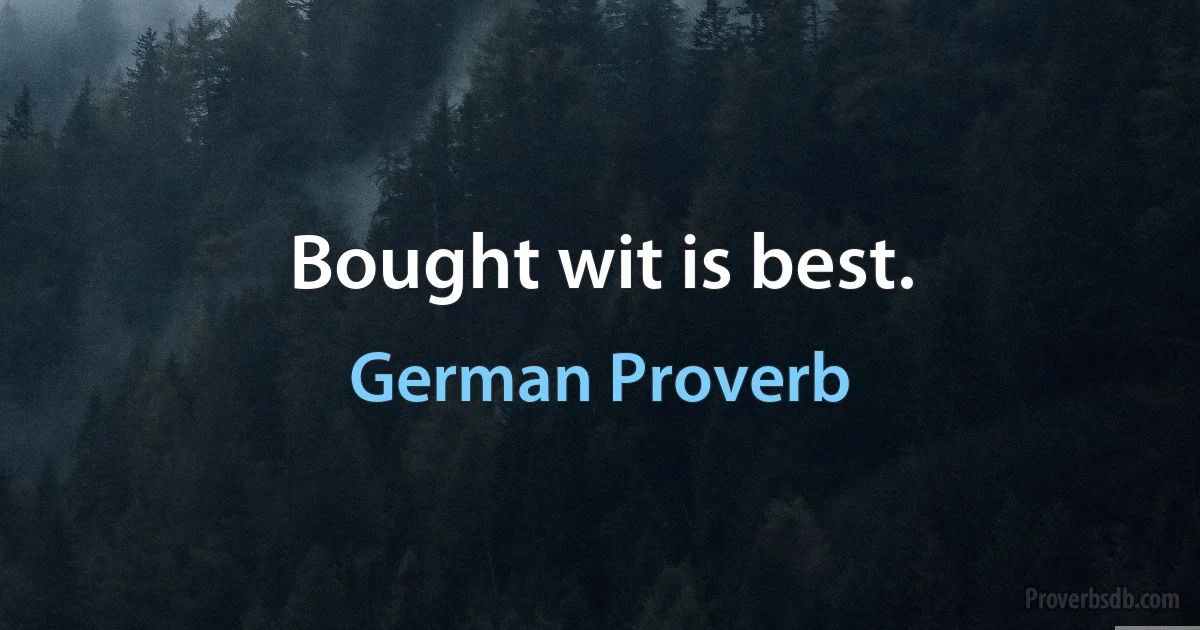 Bought wit is best.

German Proverb

Proverbsdb.com